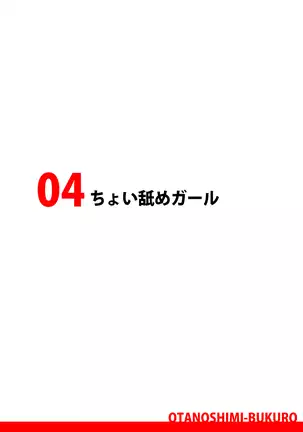 04 ちょい舐めガール

OTANOSHIMI-BUKURO